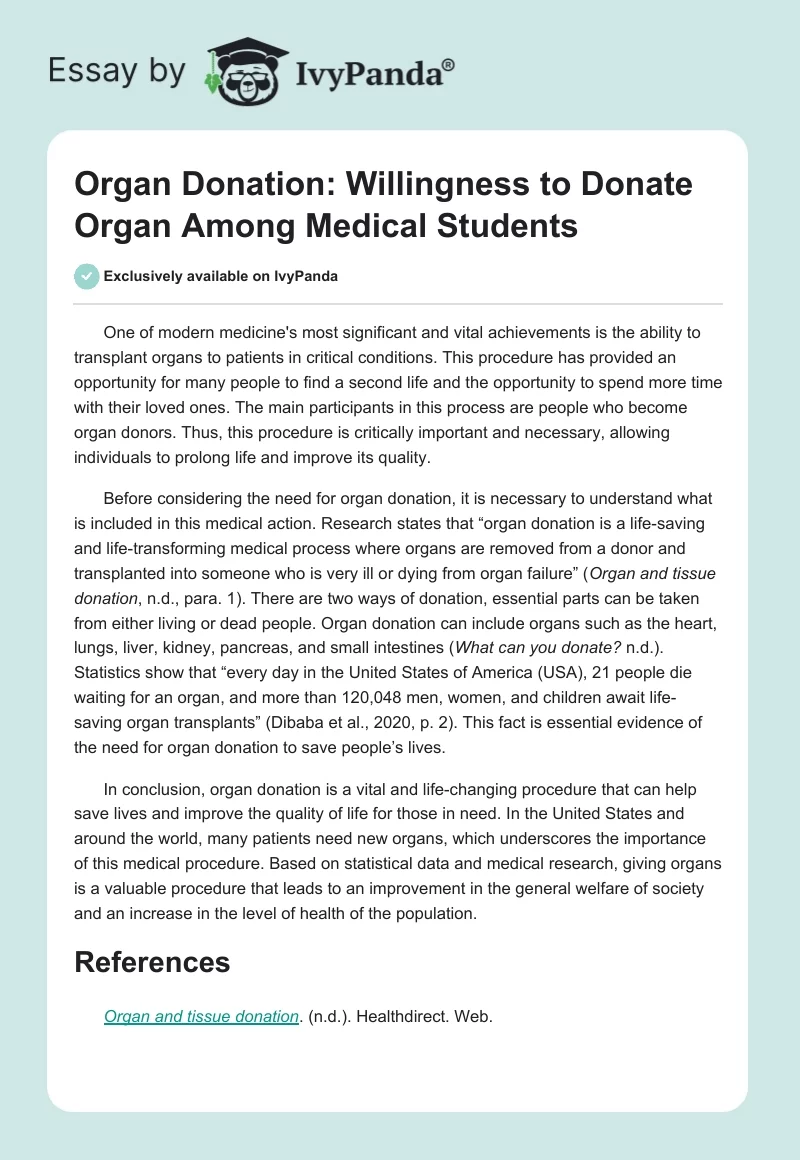 Essay by IvyPanda®

Organ Donation: Willingness to Donate Organ Among Medical Students

Exclusively available on IvyPanda

One of modern medicine's most significant and vital achievements is the ability to transplant organs to patients in critical conditions. This procedure has provided an opportunity for many people to find a second life and the opportunity to spend more time with their loved ones. The main participants in this process are people who become organ donors. Thus, this procedure is critically important and necessary, allowing individuals to prolong life and improve its quality.

Before considering the need for organ donation, it is necessary to understand what is included in this medical action. Research states that “organ donation is a life-saving and life-transforming medical process where organs are removed from a donor and transplanted into someone who is very ill or dying from organ failure” (Organ and tissue donation, n.d., para. 1). There are two ways of donation, essential parts can be taken from either living or dead people. Organ donation can include organs such as the heart, lungs, liver, kidney, pancreas, and small intestines (What can you donate? n.d.). Statistics show that “every day in the United States of America (USA), 21 people die waiting for an organ, and more than 120,048 men, women, and children await life-saving organ transplants” (Dibaba et al., 2020, p. 2). This fact is essential evidence of the need for organ donation to save people’s lives.

In conclusion, organ donation is a vital and life-changing procedure that can help save lives and improve the quality of life for those in need. In the United States and around the world, many patients need new organs, which underscores the importance of this medical procedure. Based on statistical data and medical research, giving organs is a valuable procedure that leads to an improvement in the general welfare of society and an increase in the level of health of the population.

References

Organ and tissue donation. (n.d.). Healthdirect. Web.